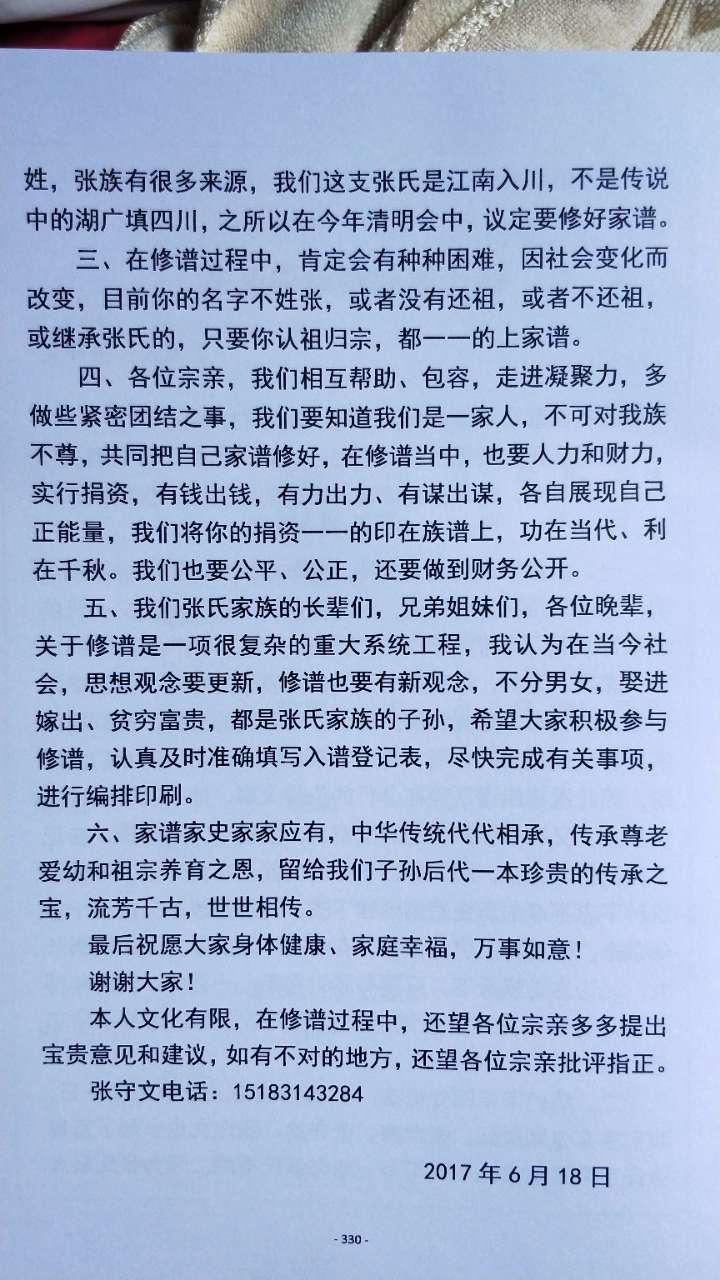 姓，张族有很多来源，我们这支张氏是江南入川，不是传说中的湖广填四川，之所以在今年清明会中，议定要修好家谱。

三、在修谱过程中，肯定会有种种困难，因社会变化而改变，目前你的名字不姓张，或者没有还祖，或者不还祖，或继承张氏的，只要你认祖归宗，都一一的上家谱。

四、各位宗亲，我们相互帮助、包容，走进凝聚力，多做些紧密团结之事，我们要知道我们是一家人，不可对我族不尊，共同把自己家谱修好，在修谱当中，也要人力和财力，实行捐资，有钱出钱，有力出力、有谋出谋，各自展现自己正能量，我们将你的捐资一一的印在族谱上，功在当代、利在千秋。我们也要公平、公正，还要做到财务公开。

五、我们张氏家族的长辈们，兄弟姐妹们，各位晚辈，关于修谱是一项很复杂的重大系统工程，我认为在当今社会，思想观念要更新，修谱也要有新观念，不分男女，娶进嫁出、贫穷富贵，都是张氏家族的子孙，希望大家积极参与修谱，认真及时准确填写入谱登记表，尽快完成有关事项，进行编排印刷。

六、家谱家史家家应有，中华传统代代相承，传承尊老爱幼和祖宗养育之恩，留给我们子孙后代一本珍贵的传承之宝，流芳千古，世世相传。

最后祝愿大家身体健康、家庭幸福，万事如意！

谢谢大家！

本人文化有限，在修谱过程中，还望各位宗亲多多提出宝贵意见和建议，如有不对的地方，还望各位宗亲批评指正。

张守文电话：15183143284

2017 年 6 月 18 日

- 330 -